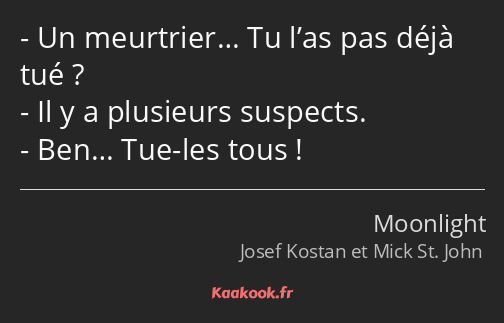 - Un meurtrier… Tu l’as pas déjà tué ?
- Il y a plusieurs suspects.
- Ben… Tue-les tous !

Moonlight
Josef Kostan et Mick St. John

Kaakook.fr